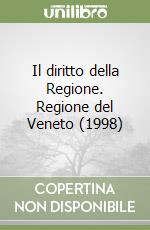 unilibro

Il diritto della Regione. Regione del Veneto (1998)

COPERTINA NON DISPONIBILE